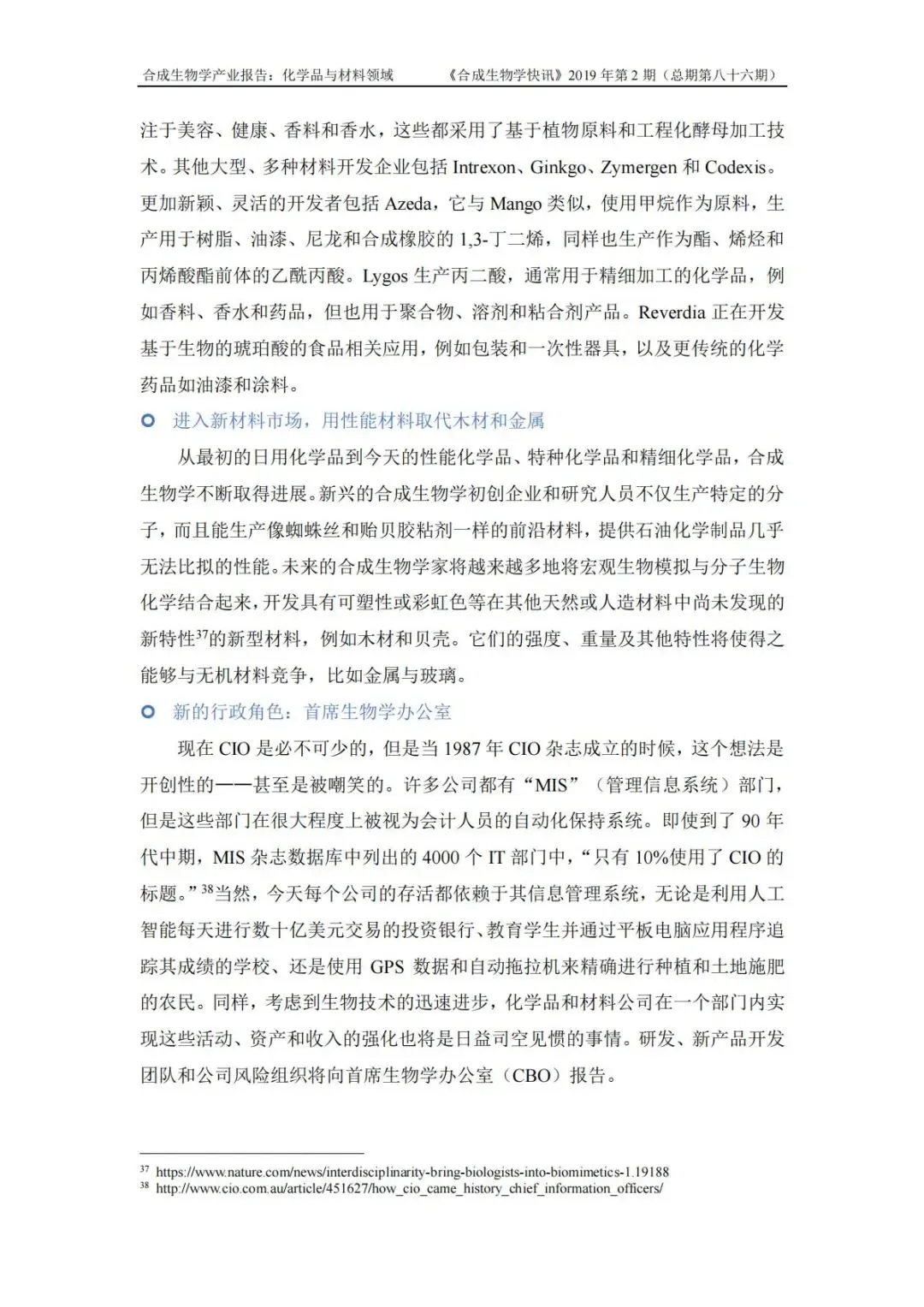 合成生物学产业报告：化学品与材料领域　　《合成生物学快讯》2019 年第 2 期（总期第八十六期）

注于美容、健康、香料和香水，这些都采用了基于植物原料和工程化酵母加工技术。其他大型、多种材料开发企业包括 Intrexon、Ginkgo、Zymergen 和 Codexis。更加新颖、灵活的开发者包括 Azeda，它与 Mango 类似，使用甲烷作为原料，生产用于树脂、油漆、尼龙和合成橡胶的 1,3-丁二烯，同样也生产作为酯、烯烃和丙烯酸酯前体的乙酰丙酸。Lygos 生产丙二酸，通常用于精细加工的化学品，例如香料、香水和药品，但也用于聚合物、溶剂和粘合剂产品。Reverdia 正在开发基于生物的琥珀酸的食品相关应用，例如包装和一次性器具，以及更传统的化学药品如油漆和涂料。

进入新材料市场，用性能材料取代木材和金属

从最初的日用化学品到今天的性能化学品、特种化学品和精细化学品，合成生物学不断取得进展。新兴的合成生物学初创企业和研究人员不仅生产特定的分子，而且能生产像蜘蛛丝和贻贝胶粘剂一样的前沿材料，提供石油化学制品几乎无法比拟的性能。未来的合成生物学家将越来越多地将宏观生物模拟与分子生物化学结合起来，开发具有可塑性或彩虹色等在其他天然或人造材料中尚未发现的新特性$^{37}$的新型材料，例如木材和贝壳。它们的强度、重量及其他特性将使得之能够与无机材料竞争，比如金属与玻璃。

新的行政角色：首席生物学办公室

现在 CIO 是必不可少的，但是当 1987 年 CIO 杂志成立的时候，这个想法是开创性的——甚至是被嘲笑的。许多公司都有“MIS”（管理信息系统）部门，但是这些部门在很大程度上被视为会计人员的自动化保持系统。即使到了 90 年代中期，MIS 杂志数据库中列出的 4000 个 IT 部门中，“只有 10%使用了 CIO 的标题。”$^{38}$当然，今天每个公司的存活都依赖于其信息管理系统，无论是利用人工智能每天进行数十亿美元交易的投资银行、教育学生并通过平板电脑应用程序追踪其成绩的学校、还是使用 GPS 数据和自动拖拉机来精确进行种植和土地施肥的农民。同样，考虑到生物技术的迅速进步，化学品和材料公司在一个部门内实现这些活动、资产和收入的强化也将是日益司空见惯的事情。研发、新产品开发团队和公司风险组织将向首席生物学办公室（CBO）报告。

$^{37}$ https://www.nature.com/news/interdisciplinarity-bring-biologists-into-biomimetics-1.19188
$^{38}$ http://www.cio.com.au/article/451627/how_cio_came_history_chief_information_officers/